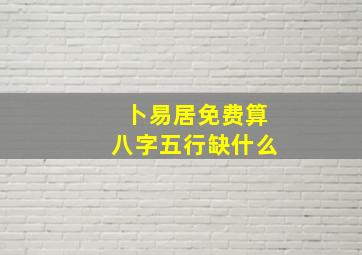 卜易居免费算
八字五行缺什么